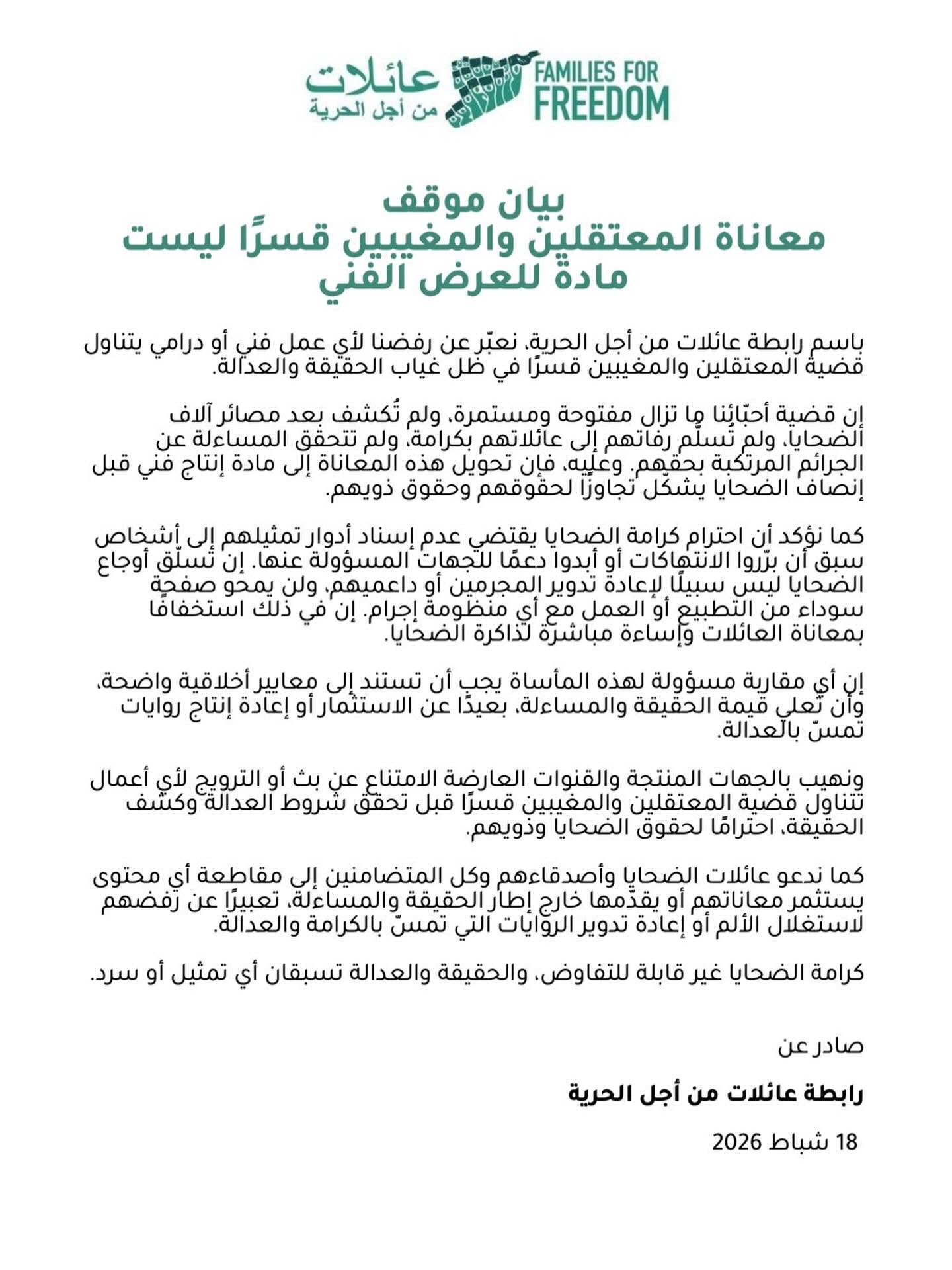 عائلات
من أجل الحرية
FAMILIES FOR FREEDOM

بيان موقف
معاناة المعتقلين والمغيبين قسرًا ليست مادة للعرض الفني

باسم رابطة عائلات من أجل الحرية، نعبّر عن رفضنا لأي عمل فني أو درامي يتناول قضية المعتقلين والمغيبين قسرًا في ظل غياب الحقيقة والعدالة.

إن قضية أحبّائنا ما تزال مفتوحة ومستمرة، ولم تُكشف بعد مصائر آلاف الضحايا، ولم تُسلَّم رفاتهم إلى عائلاتهم بكرامة، ولم تتحقق المساءلة عن الجرائم المرتكبة بحقهم. وعليه، فإن تحويل هذه المعاناة إلى مادة إنتاج فني قبل إنصاف الضحايا يشكّل تجاوزًا لحقوقهم وحقوق ذويهم.

كما نؤكد أن احترام كرامة الضحايا يقتضي عدم إسناد أدوار تمثيلهم إلى أشخاص سبق أن برّروا الانتهاكات أو أبدوا دعمًا للجهات المسؤولة عنها. إن تسلّق أوجاع الضحايا ليس سبيلًا لإعادة تدوير المجرمين أو داعميهم، ولن يمحو صفحة سوداء من التطبيع أو العمل مع أي منظومة إجرام. إن في ذلك استخفافًا بمعاناة العائلات وإساءة مباشرة لذاكرة الضحايا.

إن أي مقاربة مسؤولة لهذه المأساة يجب أن تستند إلى معايير أخلاقية واضحة، وأن تُعلي قيمة الحقيقة والمساءلة، بعيدًا عن الاستثمار أو إعادة إنتاج روايات تمسّ بالعدالة.

ونهيب بالجهات المنتجة والقنوات العارضة الامتناع عن بث أو الترويج لأي أعمال تتناول قضية المعتقلين والمغيبين قسرًا قبل تحقق شروط العدالة وكشف الحقيقة، احترامًا لحقوق الضحايا وذويهم.

كما ندعو عائلات الضحايا وأصدقاءهم وكل المتضامنين إلى مقاطعة أي محتوى يستثمر معاناتهم أو يقدّمها خارج إطار الحقيقة والمساءلة، تعبيرًا عن رفضهم لاستغلال الألم أو إعادة تدوير الروايات التي تمسّ بالكرامة والعدالة.

كرامة الضحايا غير قابلة للتفاوض، والحقيقة والعدالة تسبقان أي تمثيل أو سرد.

صادر عن

رابطة عائلات من أجل الحرية

18 شباط 2026